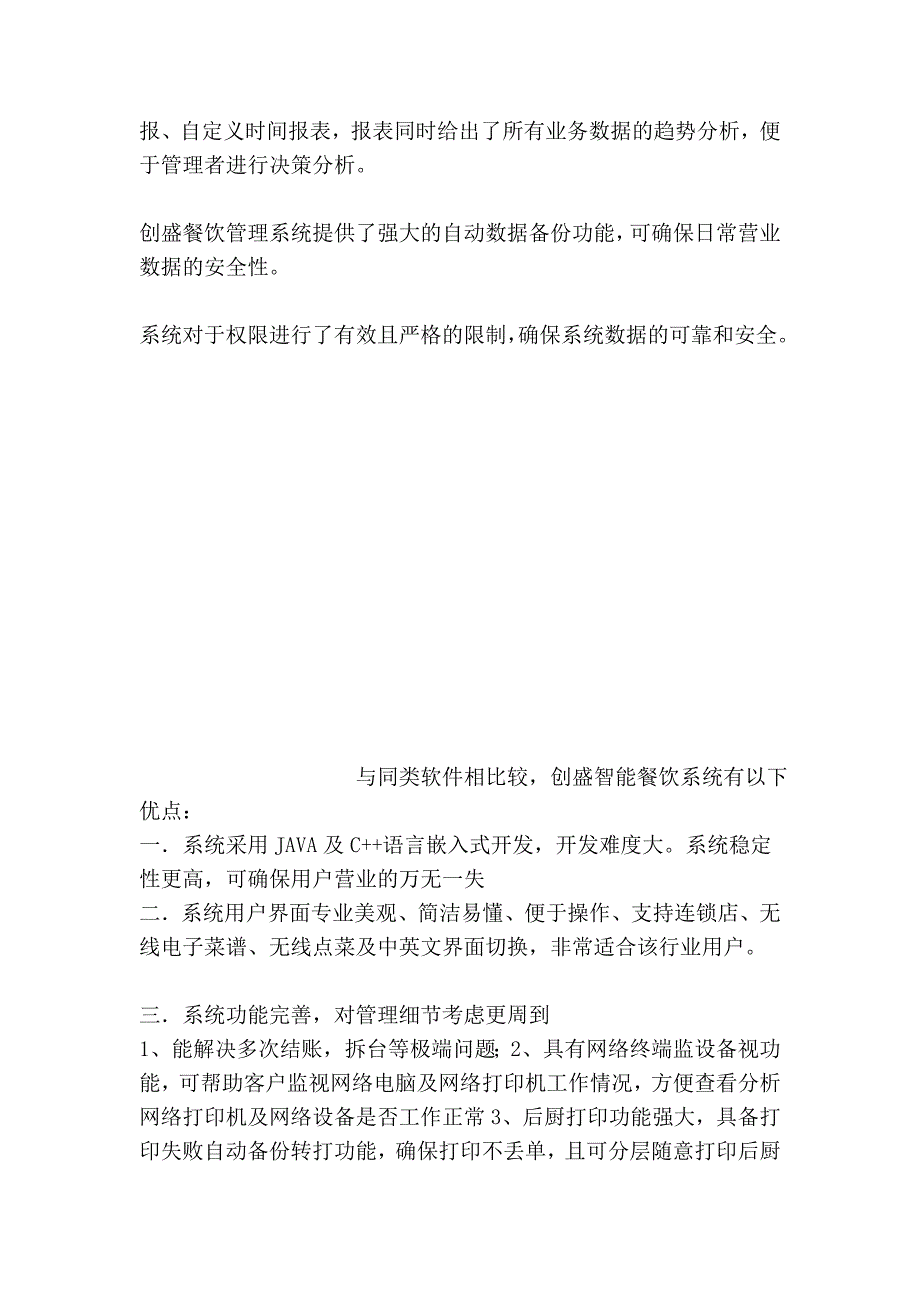 报、自定义时间报表，报表同时给出了所有业务数据的趋势分析，便于管理者进行决策分析。

创盛餐饮管理系统提供了强大的自动数据备份功能，可确保日常营业数据的安全性。

系统对于权限进行了有效且严格的限制，确保系统数据的可靠和安全。

与同类软件相比较，创盛智能餐饮系统有以下优点：
一．系统采用 JAVA 及 C++语言嵌入式开发，开发难度大。系统稳定性更高，可确保用户营业的万无一失
二．系统用户界面专业美观、简洁易懂、便于操作、支持连锁店、无线电子菜谱、无线点菜及中英文界面切换，非常适合该行业用户。

三．系统功能完善，对管理细节考虑更周到
1、能解决多次结账，拆台等极端问题；2、具有网络终端监设备视功能，可帮助客户监视网络电脑及网络打印机工作情况，方便查看分析网络打印机及网络设备是否工作正常 3、后厨打印功能强大，具备打印失败自动备份转打功能，确保打印不丢单，且可分层随意打印后厨